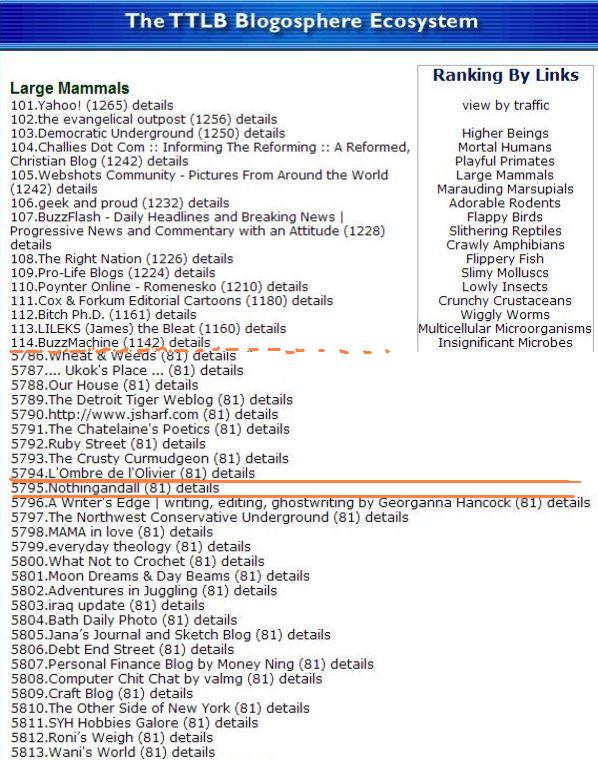 The TTLB Blogosphere Ecosystem

Large Mammals
101.Yahoo! (1265) details
102.the evangelical outpost (1256) details
103.Democratic Underground (1250) details
104.Challies Dot Com :: Informing The Reforming :: A Reformed, Christian Blog (1242) details
105.Webshots Community - Pictures From Around the World (1242) details
106.geek and proud (1232) details
107.BuzzFlash - Daily Headlines and Breaking News | Progressive News and Commentary with an Attitude (1228) details
108.The Right Nation (1226) details
109.Pro-Life Blogs (1224) details
110.Poynter Online - Romenesko (1210) details
111.Cox & Forkum Editorial Cartoons (1180) details
112.Bitch Ph.D. (1161) details
113.LILEKS (James) the Bleat (1160) details
114.BuzzMachine (1142) details
5786.Wheat & Weeds (81) details
5787.... Ukok's Place ... (81) details
5788.Our House (81) details
5789.The Detroit Tiger Weblog (81) details
5790.http://www.jsharf.com (81) details
5791.The Chatelaine's Poetics (81) details
5792.Ruby Street (81) details
5793.The Crusty Curmudgeon (81) details
5794.L'Ombre de l'Olivier (81) details
5795.Nothingandall (81) details
5796.A Writer's Edge | writing, editing, ghostwriting by Georganna Hancock (81) details
5797.The Northwest Conservative Underground (81) details
5798.MAMA in love (81) details
5799.everyday theology (81) details
5800.What Not to Crochet (81) details
5801.Moon Dreams & Day Beams (81) details
5802.Adventures in Juggling (81) details
5803.iraq update (81) details
5804.Bath Daily Photo (81) details
5805.Jana's Journal and Sketch Blog (81) details
5806.Debt End Street (81) details
5807.Personal Finance Blog by Money Ning (81) details
5808.Computer Chit Chat by valmg (81) details
5809.Craft Blog (81) details
5810.The Other Side of New York (81) details
5811.SYH Hobbies Galore (81) details
5812.Roni's Weigh (81) details
5813.Wani's World (81) details

Ranking By Links
view by traffic

Higher Beings
Mortal Humans
Playful Primates
Large Mammals
Marauding Marsupials
Adorable Rodents
Flappy Birds
Slithering Reptiles
Crawly Amphibians
Flippery Fish
Slimy Molluscs
Lowly Insects
Crunchy Crustaceans
Wiggly Worms
Multicellular Microorganisms
Insignificant Microbes